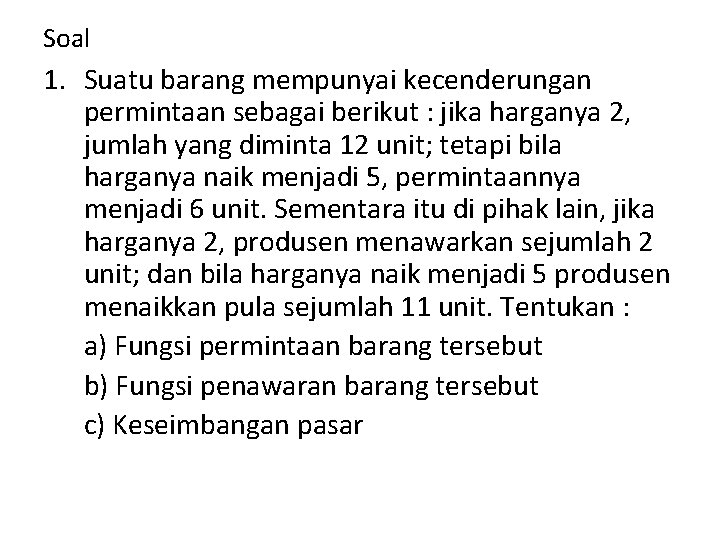 Soal

1. Suatu barang mempunyai kecenderungan permintaan sebagai berikut : jika harganya 2, jumlah yang diminta 12 unit; tetapi bila harganya naik menjadi 5, permintaannya menjadi 6 unit. Sementara itu di pihak lain, jika harganya 2, produsen menawarkan sejumlah 2 unit; dan bila harganya naik menjadi 5 produsen menaikkan pula sejumlah 11 unit. Tentukan :

a) Fungsi permintaan barang tersebut

b) Fungsi penawaran barang tersebut

c) Keseimbangan pasar